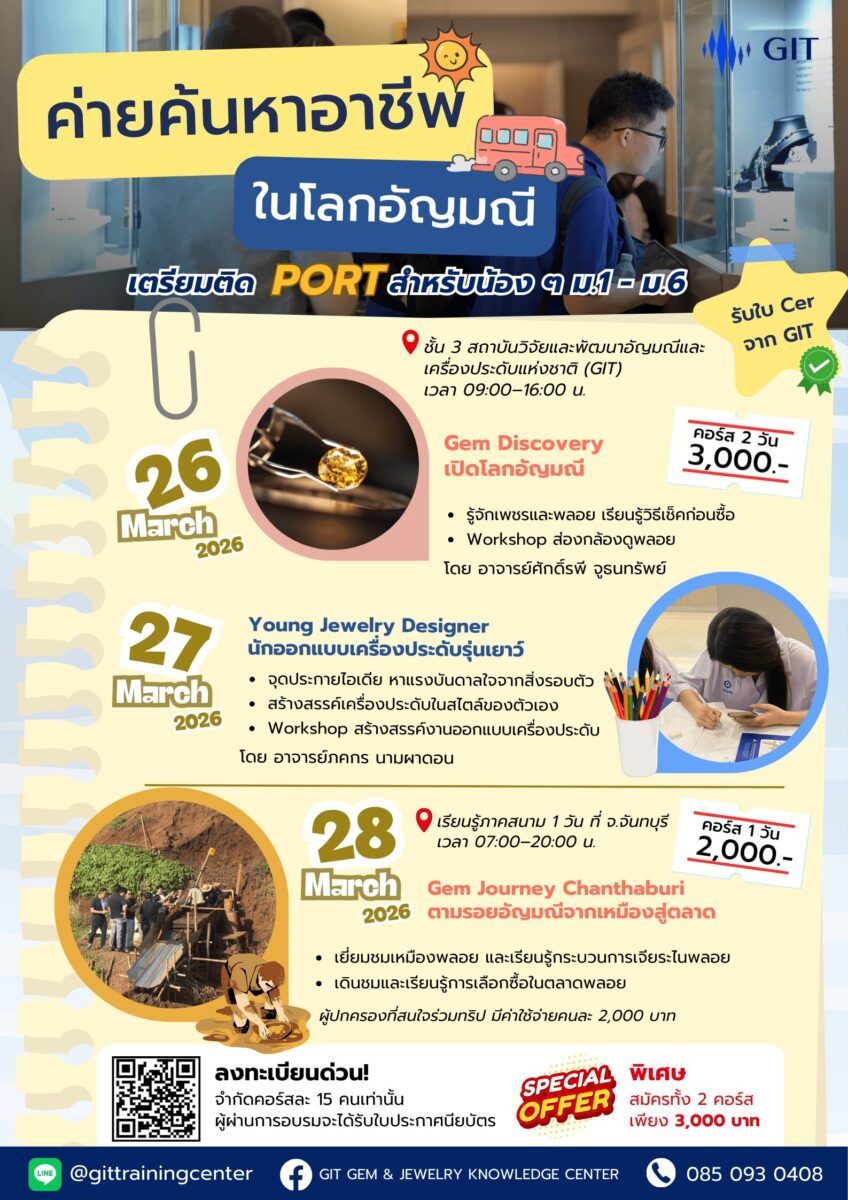 GIT

ค่ายค้นหาอาชีพ
ในโลกอัญมณี

เตรียมติด PORT สำหรับน้อง ๆ ม.1 - ม.6

รับใบ Cer
จาก GIT

ชั้น 3 สถาบันวิจัยและพัฒนาอัญมณีและเครื่องประดับแห่งชาติ (GIT)
เวลา 09:00–16:00 น.

26
March
2026

Gem Discovery
เปิดโลกอัญมณี

คอร์ส 2 วัน
3,000.-

• รู้จักเพชรและพลอย เรียนรู้วิธีเช็คก่อนซื้อ
• Workshop ส่องกล้องดูพลอย

โดย อาจารย์ศักดิ์รพี จูธนทรัพย์

27
March
2026

Young Jewelry Designer
นักออกแบบเครื่องประดับรุ่นเยาว์

• จุดประกายไอเดีย หาแรงบันดาลใจจากสิ่งรอบตัว
• สร้างสรรค์เครื่องประดับในสไตล์ของตัวเอง
• Workshop สร้างสรรค์งานออกแบบเครื่องประดับ

โดย อาจารย์ภคกร นามผาดอน

28
March
2026

เรียนรู้ภาคสนาม 1 วัน ที่ จ.จันทบุรี
เวลา 07:00–20:00 น.

คอร์ส 1 วัน
2,000.-

Gem Journey Chanthaburi
ตามรอยอัญมณีจากเหมืองสู่ตลาด

• เยี่ยมชมเหมืองพลอย และเรียนรู้กระบวนการเจียระไนพลอย
• เดินชมและเรียนรู้การเลือกซื้อในตลาดพลอย

ผู้ปกครองที่สนใจร่วมทริป มีค่าใช้จ่ายคนละ 2,000 บาท

ลงทะเบียนด่วน!
จำกัดคอร์สละ 15 คนเท่านั้น
ผู้ผ่านการอบรมจะได้รับใบประกาศนียบัตร

SPECIAL OFFER

พิเศษ
สมัครทั้ง 2 คอร์ส
เพียง 3,000 บาท

@gittrainingcenter GIT GEM & JEWELRY KNOWLEDGE CENTER 085 093 0408